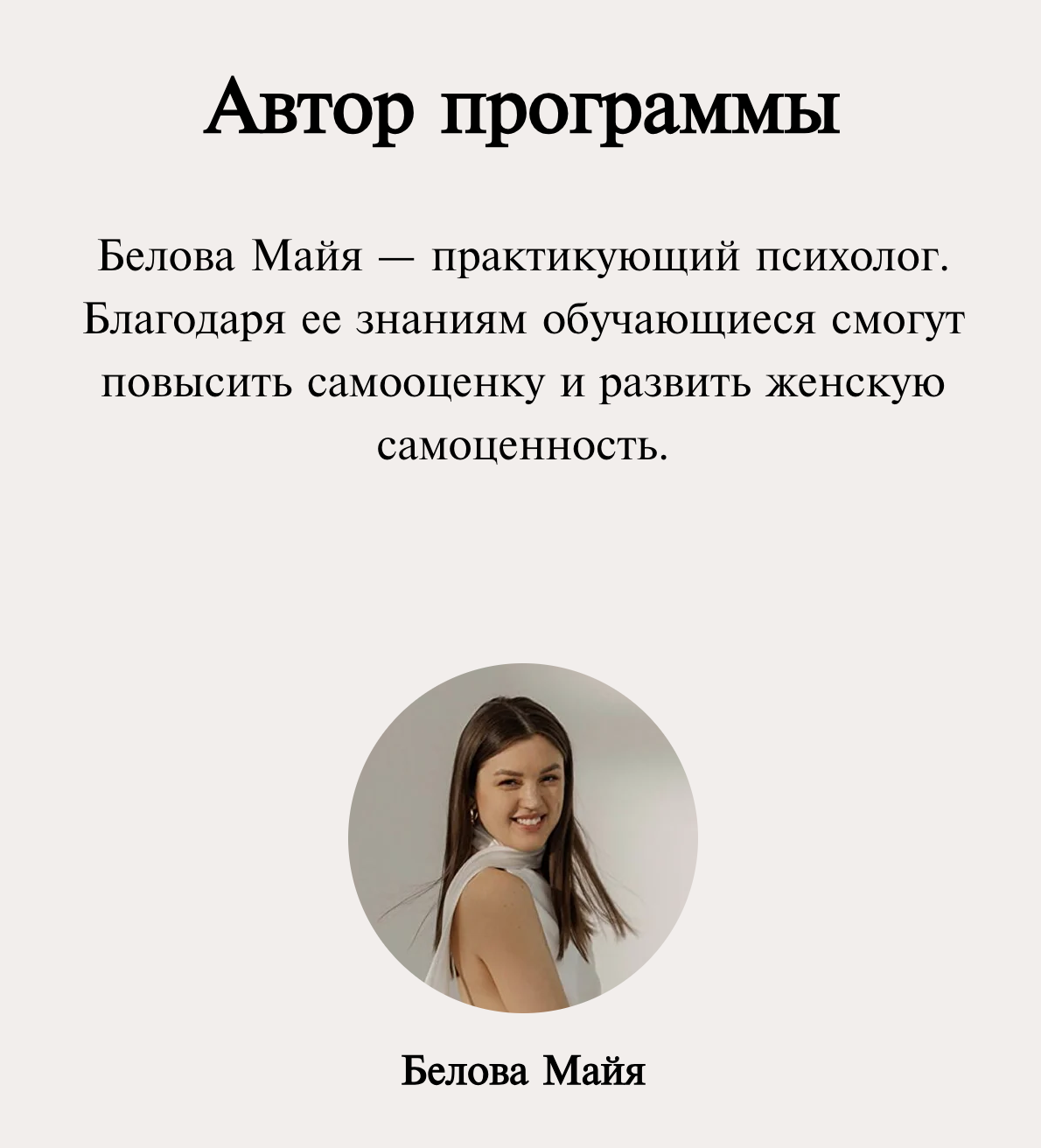 Автор программы

Белова Майя — практикующий психолог. Благодаря ее знаниям обучающиеся смогут повысить самооценку и развить женскую самоценность.

Белова Майя